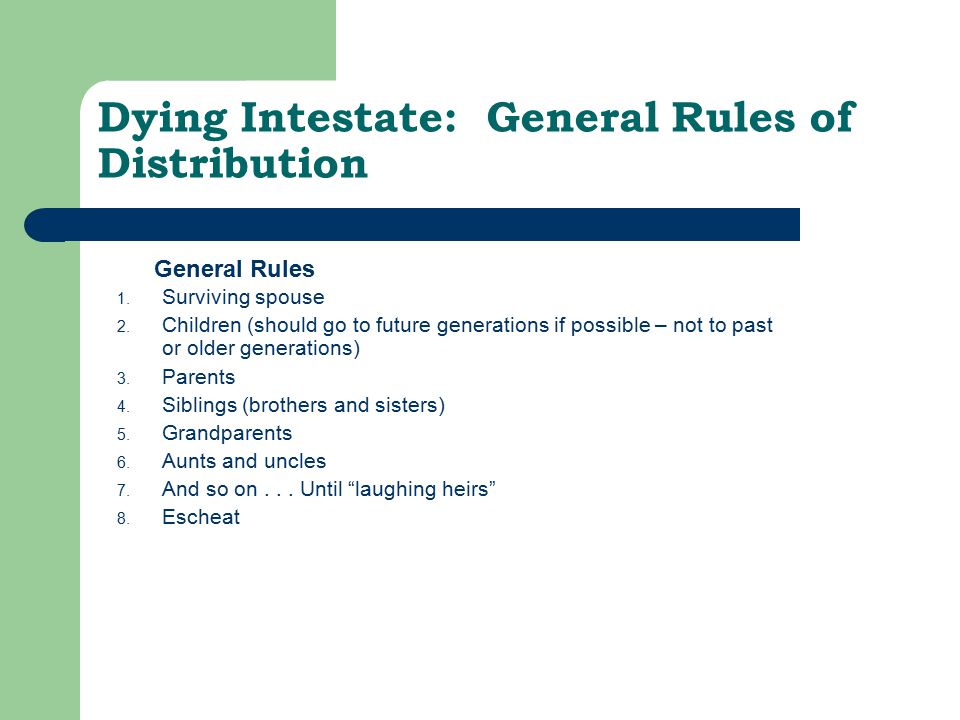 Dying Intestate: General Rules of Distribution

General Rules
1. Surviving spouse
2. Children (should go to future generations if possible – not to past or older generations)
3. Parents
4. Siblings (brothers and sisters)
5. Grandparents
6. Aunts and uncles
7. And so on . . . Until “laughing heirs”
8. Escheat